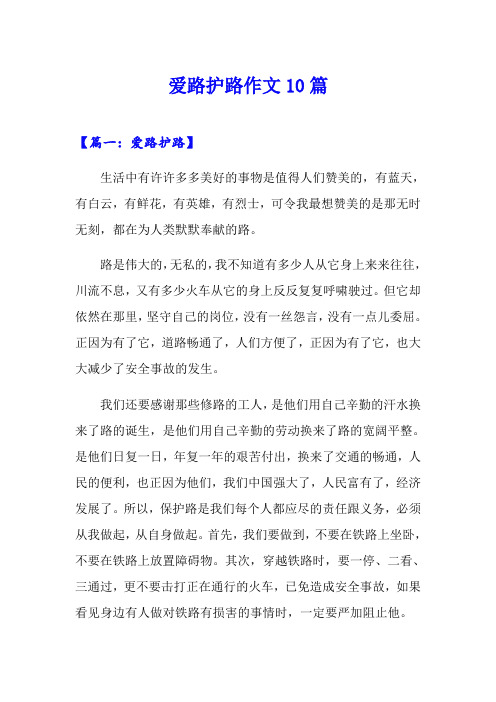 爱路护路作文10篇

【篇一：爱路护路】

生活中有许许多多美好的事物是值得人们赞美的，有蓝天，有白云，有鲜花，有英雄，有烈士，可令我最想赞美的是那无时无刻，都在为人类默默奉献的路。

路是伟大的，无私的，我不知道有多少人从它身上来来往往，川流不息，又有多少火车从它的身上反反复复呼啸驶过。但它却依然在那里，坚守自己的岗位，没有一丝怨言，没有一点儿委屈。正因为有了它，道路畅通了，人们方便了，正因为有了它，也大大减少了安全事故的发生。

我们还要感谢那些修路的工人，是他们用自己辛勤的汗水换来了路的诞生，是他们用自己辛勤的劳动换来了路的宽阔平整。是他们日复一日，年复一年的艰苦付出，换来了交通的畅通，人民的便利，也正因为他们，我们中国强大了，人民富有了，经济发展了。所以，保护路是我们每个人都应尽的责任跟义务，必须从我做起，从自身做起。首先，我们要做到，不要在铁路上坐卧，不要在铁路上放置障碍物。其次，穿越铁路时，要一停、二看、三通过，更不要击打正在通行的火车，已免造成安全事故，如果看见身边有人做对铁路有损害的事情时，一定要严加阻止他。